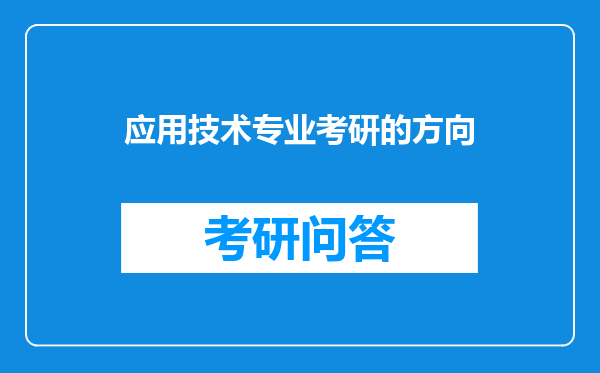 应用技术专业考研的方向

考研问答